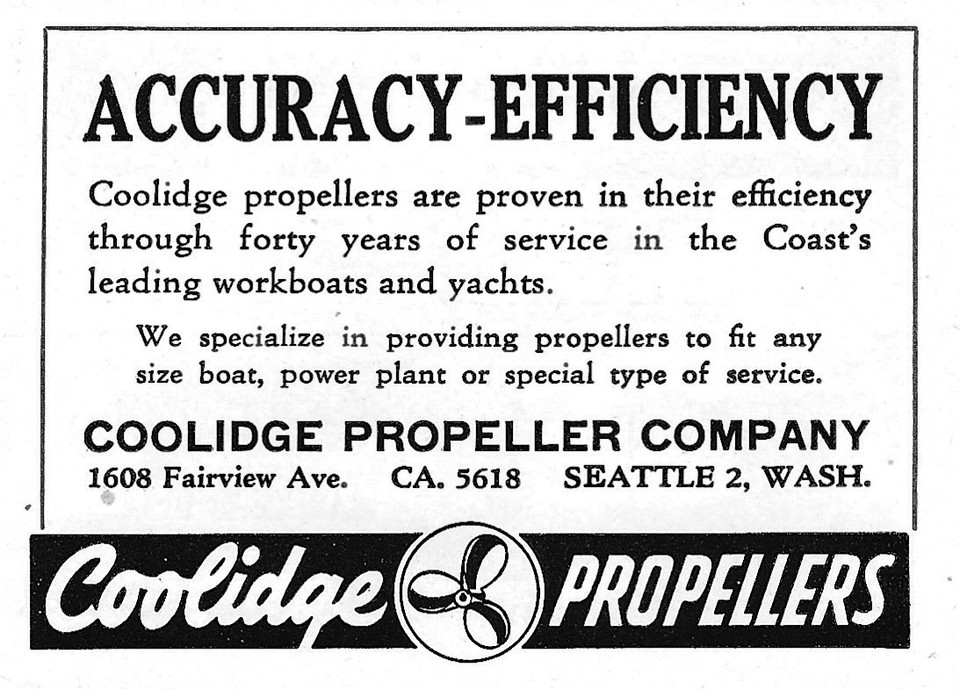 ACCURACY-EFFICIENCY

Coolidge propellers are proven in their efficiency through forty years of service in the Coast's leading workboats and yachts.

We specialize in providing propellers to fit any size boat, power plant or special type of service.

COOLIDGE PROPELLER COMPANY

1608 Fairview Ave. CA. 5618 SEATTLE 2, WASH.

Coolidge PROPELLERS